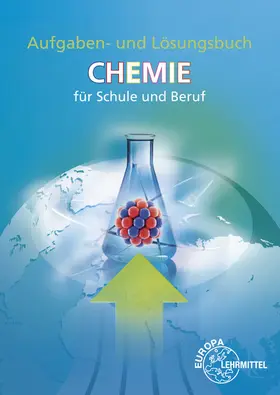 Aufgaben- und Lösungsbuch

CHEMIE

für Schule und Beruf

EUROPA
LEHRMITTEL